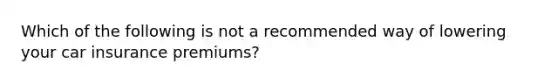 Which of the following is not a recommended way of lowering your car insurance premiums?